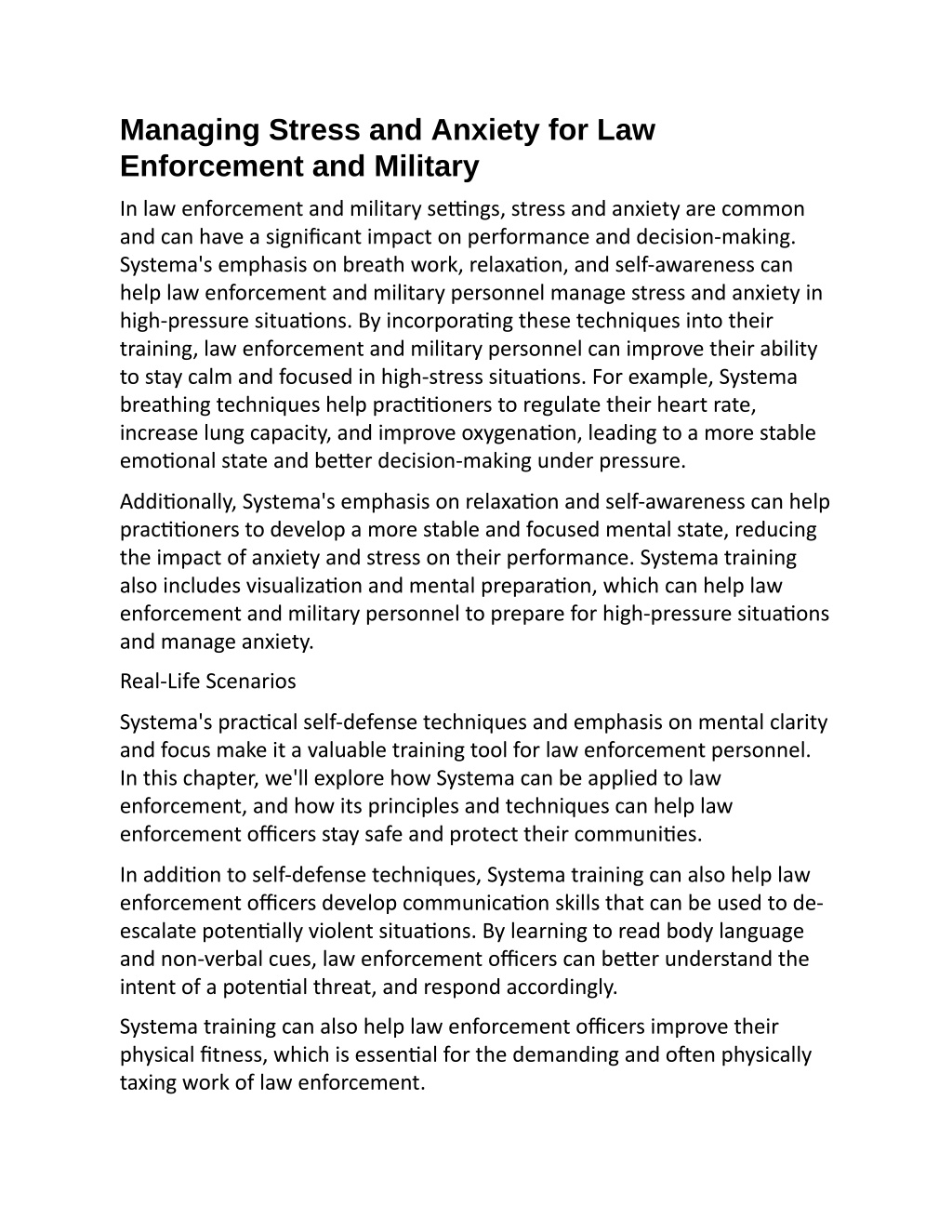 Managing Stress and Anxiety for Law Enforcement and Military

In law enforcement and military settings, stress and anxiety are common and can have a significant impact on performance and decision-making. Systema's emphasis on breath work, relaxation, and self-awareness can help law enforcement and military personnel manage stress and anxiety in high-pressure situations. By incorporating these techniques into their training, law enforcement and military personnel can improve their ability to stay calm and focused in high-stress situations. For example, Systema breathing techniques help practitioners to regulate their heart rate, increase lung capacity, and improve oxygenation, leading to a more stable emotional state and better decision-making under pressure.

Additionally, Systema's emphasis on relaxation and self-awareness can help practitioners to develop a more stable and focused mental state, reducing the impact of anxiety and stress on their performance. Systema training also includes visualization and mental preparation, which can help law enforcement and military personnel to prepare for high-pressure situations and manage anxiety.

Real-Life Scenarios

Systema's practical self-defense techniques and emphasis on mental clarity and focus make it a valuable training tool for law enforcement personnel. In this chapter, we'll explore how Systema can be applied to law enforcement, and how its principles and techniques can help law enforcement officers stay safe and protect their communities.

In addition to self-defense techniques, Systema training can also help law enforcement officers develop communication skills that can be used to de-escalate potentially violent situations. By learning to read body language and non-verbal cues, law enforcement officers can better understand the intent of a potential threat, and respond accordingly.

Systema training can also help law enforcement officers improve their physical fitness, which is essential for the demanding and often physically taxing work of law enforcement.